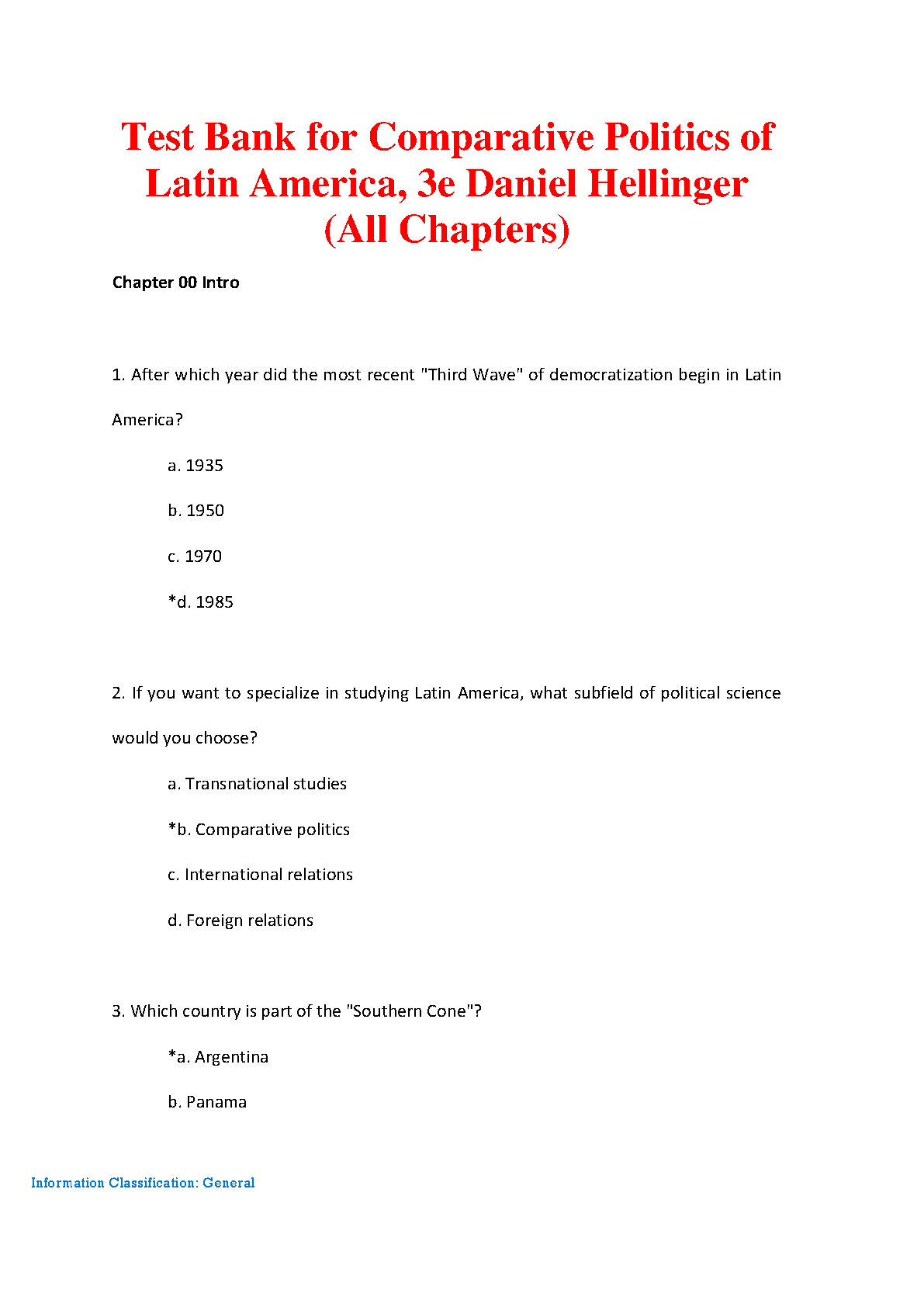 Test Bank for Comparative Politics of Latin America, 3e Daniel Hellinger (All Chapters)

Chapter 00 Intro

1. After which year did the most recent "Third Wave" of democratization begin in Latin America?

a. 1935

b. 1950

c. 1970

*d. 1985

2. If you want to specialize in studying Latin America, what subfield of political science would you choose?

a. Transnational studies

*b. Comparative politics

c. International relations

d. Foreign relations

3. Which country is part of the "Southern Cone"?

*a. Argentina

b. Panama

Information Classification: General